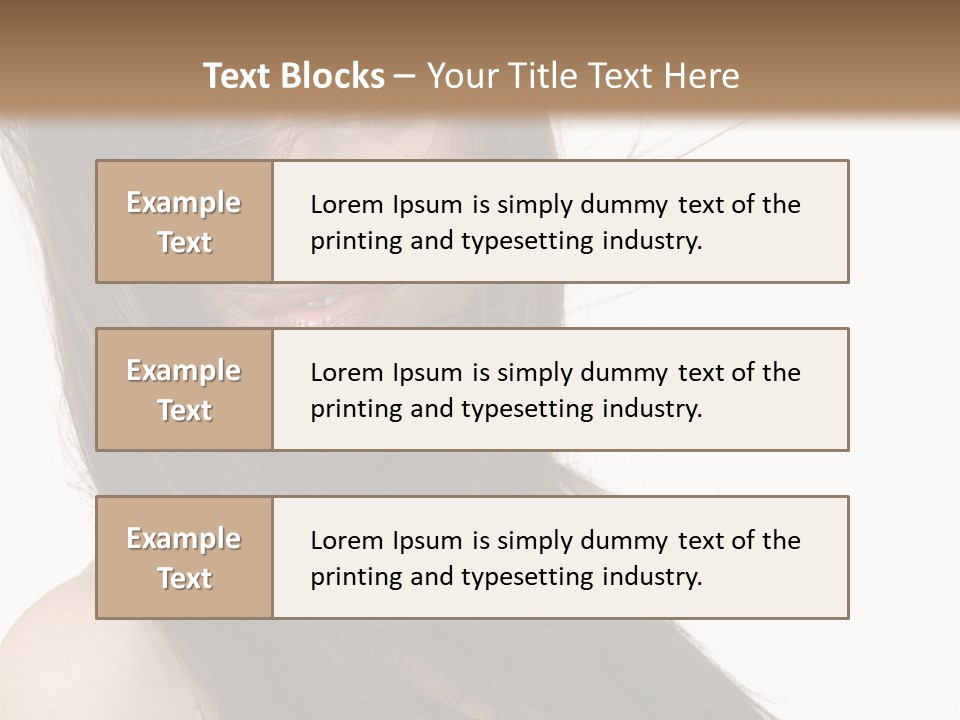 Text Blocks – Your Title Text Here

Example Text

Lorem Ipsum is simply dummy text of the printing and typesetting industry.

Example Text

Lorem Ipsum is simply dummy text of the printing and typesetting industry.

Example Text

Lorem Ipsum is simply dummy text of the printing and typesetting industry.